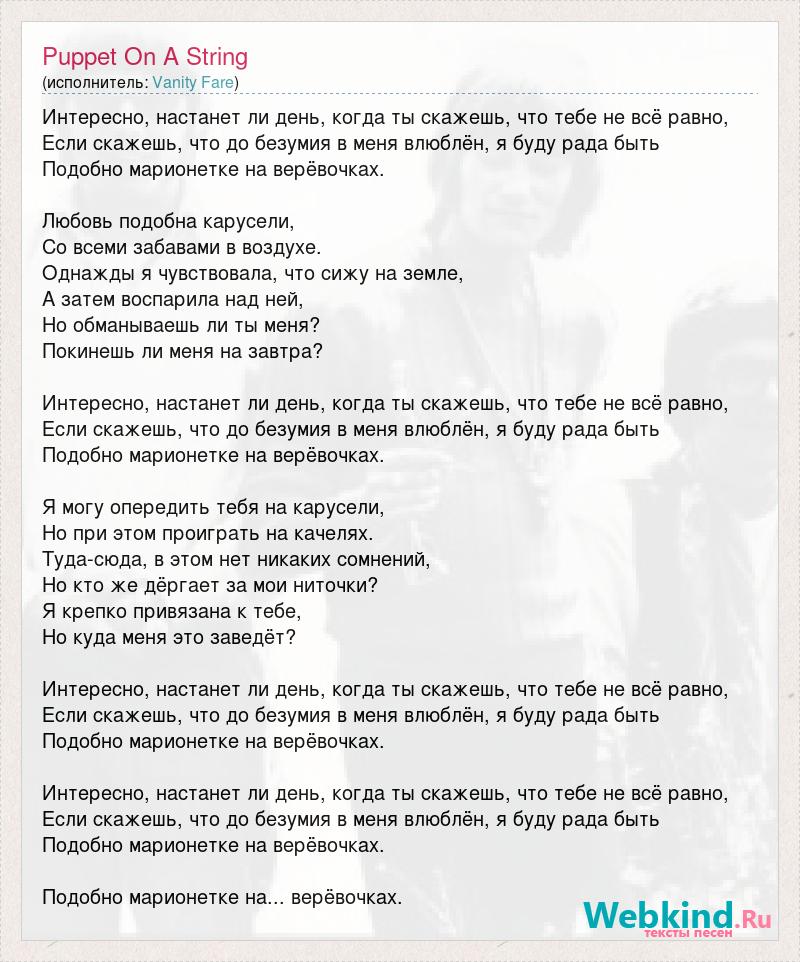 Puppet On A String
(исполнитель: Vanity Fare)

Интересно, настанет ли день, когда ты скажешь, что тебе не всё равно,
Если скажешь, что до безумия в меня влюблён, я буду рада быть
Подобно марионетке на верёвочках.

Любовь подобна карусели,
Со всеми забавами в воздухе.
Однажды я чувствовала, что сижу на земле,
А затем воспарила над ней,
Но обманываешь ли ты меня?
Покинешь ли меня на завтра?

Интересно, настанет ли день, когда ты скажешь, что тебе не всё равно,
Если скажешь, что до безумия в меня влюблён, я буду рада быть
Подобно марионетке на верёвочках.

Я могу опередить тебя на карусели,
Но при этом проиграть на качелях.
Туда-сюда, в этом нет никаких сомнений,
Но кто же дёргает за мои ниточки?
Я крепко привязана к тебе,
Но куда меня это заведёт?

Интересно, настанет ли день, когда ты скажешь, что тебе не всё равно,
Если скажешь, что до безумия в меня влюблён, я буду рада быть
Подобно марионетке на верёвочках.

Интересно, настанет ли день, когда ты скажешь, что тебе не всё равно,
Если скажешь, что до безумия в меня влюблён, я буду рада быть
Подобно марионетке на верёвочках.

Подобно марионетке на... верёвочках.

Webkind.Ru
тексты песен